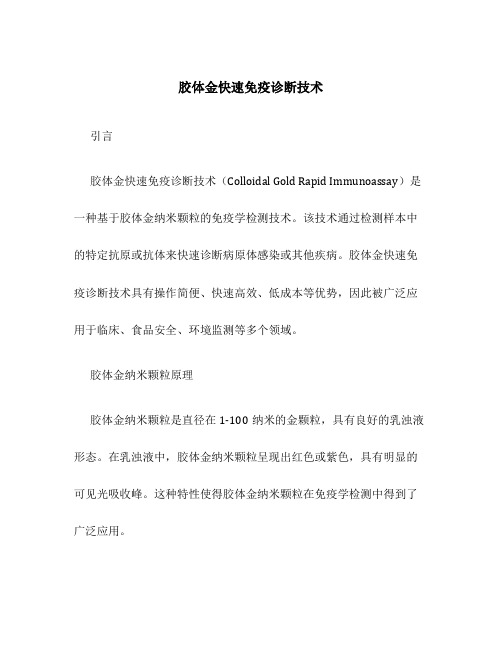 胶体金快速免疫诊断技术

引言

胶体金快速免疫诊断技术（Colloidal Gold Rapid Immunoassay）是一种基于胶体金纳米颗粒的免疫学检测技术。该技术通过检测样本中的特定抗原或抗体来快速诊断病原体感染或其他疾病。胶体金快速免疫诊断技术具有操作简便、快速高效、低成本等优势，因此被广泛应用于临床、食品安全、环境监测等多个领域。

胶体金纳米颗粒原理

胶体金纳米颗粒是直径在 1-100 纳米的金颗粒，具有良好的乳浊液形态。在乳浊液中，胶体金纳米颗粒呈现出红色或紫色，具有明显的可见光吸收峰。这种特性使得胶体金纳米颗粒在免疫学检测中得到了广泛应用。